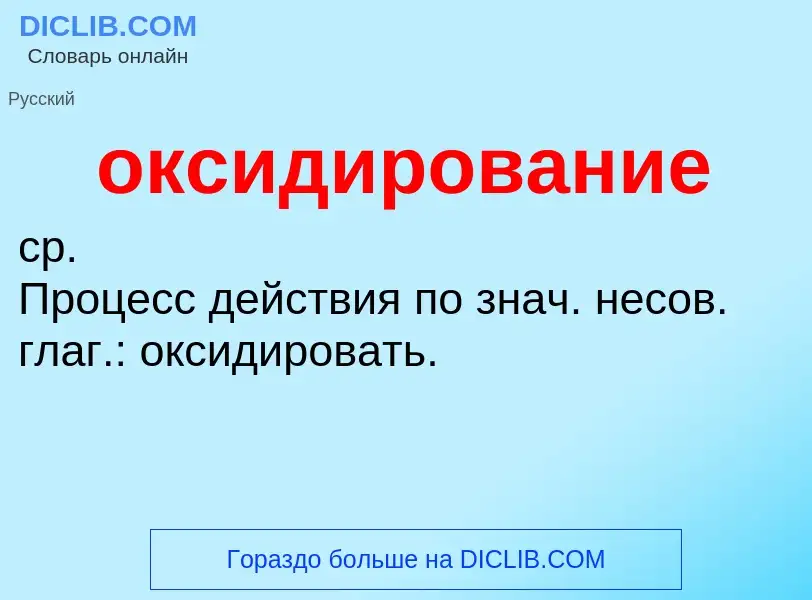 DICLIB.COM
Словарь онлайн

Русский

оксидирование

ср.
Процесс действия по знач. несов. глаг.: оксидировать.

Гораздо больше на DICLIB.COM